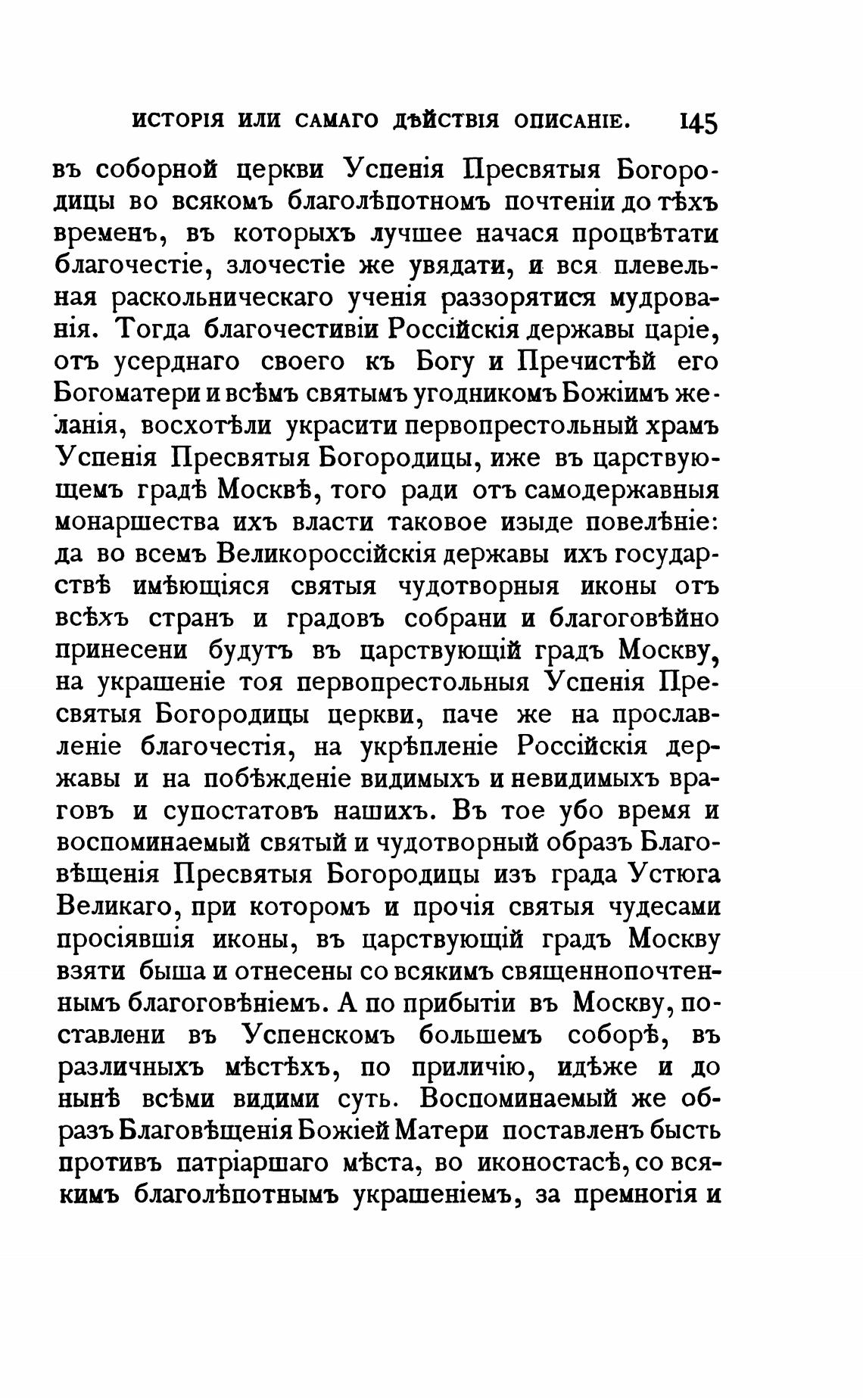 ИСТОРІЯ ИЛИ САМАГО ДѢЙСТВІЯ ОПИСАНІЕ. 145

въ соборной церкви Успенія Пресвятыя Богородицы во всякомъ благолѣпотномъ почтеніи до тѣхъ временъ, въ которыхъ лучшее начася процвѣтати благочестіе, злочестіе же увядати, и вся плевельная раскольническаго ученія раззорятися мудрованія. Тогда благочестивіи Россійскія державы царіе, отъ усерднаго своего къ Богу и Пречистѣй его Богоматери и всѣмъ святымъ угодникомъ Божіимъ желанія, восхотѣли украсити первопрестольный храмъ Успенія Пресвятыя Богородицы, иже въ царствующемъ градѣ Москвѣ, того ради отъ самодержавныя монаршества ихъ власти таковое изыде повелѣніе: да во всемъ Великороссійскія державы ихъ государствѣ имѣющіяся святыя чудотворныя иконы отъ всѣхъ странъ и градовъ собрани и благоговѣйно принесени будутъ въ царствующій градъ Москву, на украшеніе тоя первопрестольныя Успенія Пресвятыя Богородицы церкви, паче же на прославленіе благочестія, на укрѣпленіе Россійскія державы и на побѣжденіе видимыхъ и невидимыхъ враговъ и супостатовъ нашихъ. Въ тое убо время и воспоминаемый святый и чудотворный образъ Благовѣщенія Пресвятыя Богородицы изъ града Устюга Великаго, при которомъ и прочія святыя чудесами просіявшія иконы, въ царствующій градъ Москву взяти быша и отнесены со всякимъ священнопочтеннымъ благоговѣніемъ. А по прибытіи въ Москву, поставлени въ Успенскомъ большемъ соборѣ, въ различныхъ мѣстѣхъ, по приличію, идѣже и до нынѣ всѣми видими суть. Воспоминаемый же образъ Благовѣщенія Божіей Матери поставленъ бысть противъ патріаршаго мѣста, во иконостасѣ, со всякимъ благолѣпотнымъ украшеніемъ, за премногія и